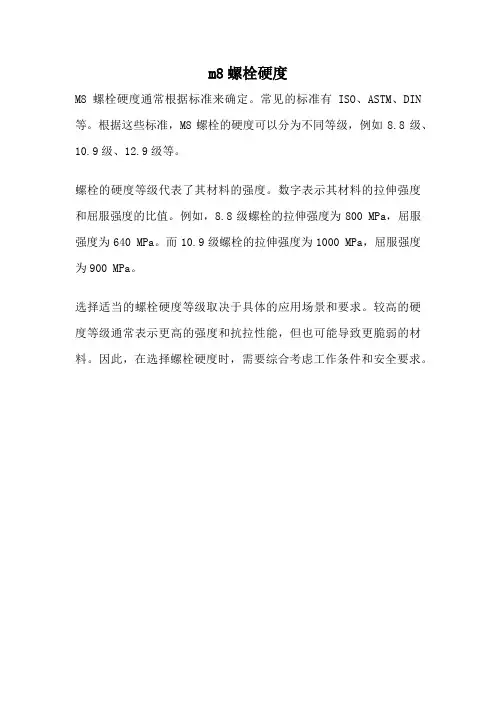 m8 螺栓硬度

M8 螺栓硬度通常根据标准来确定。常见的标准有 ISO、ASTM、DIN 等。根据这些标准，M8 螺栓的硬度可以分为不同等级，例如 8.8 级、10.9 级、12.9 级等。

螺栓的硬度等级代表了其材料的强度。数字表示其材料的拉伸强度和屈服强度的比值。例如，8.8 级螺栓的拉伸强度为 800 MPa，屈服强度为 640 MPa。而 10.9 级螺栓的拉伸强度为 1000 MPa，屈服强度为 900 MPa。

选择适当的螺栓硬度等级取决于具体的应用场景和要求。较高的硬度等级通常表示更高的强度和抗拉性能，但也可能导致更脆弱的材料。因此，在选择螺栓硬度时，需要综合考虑工作条件和安全要求。